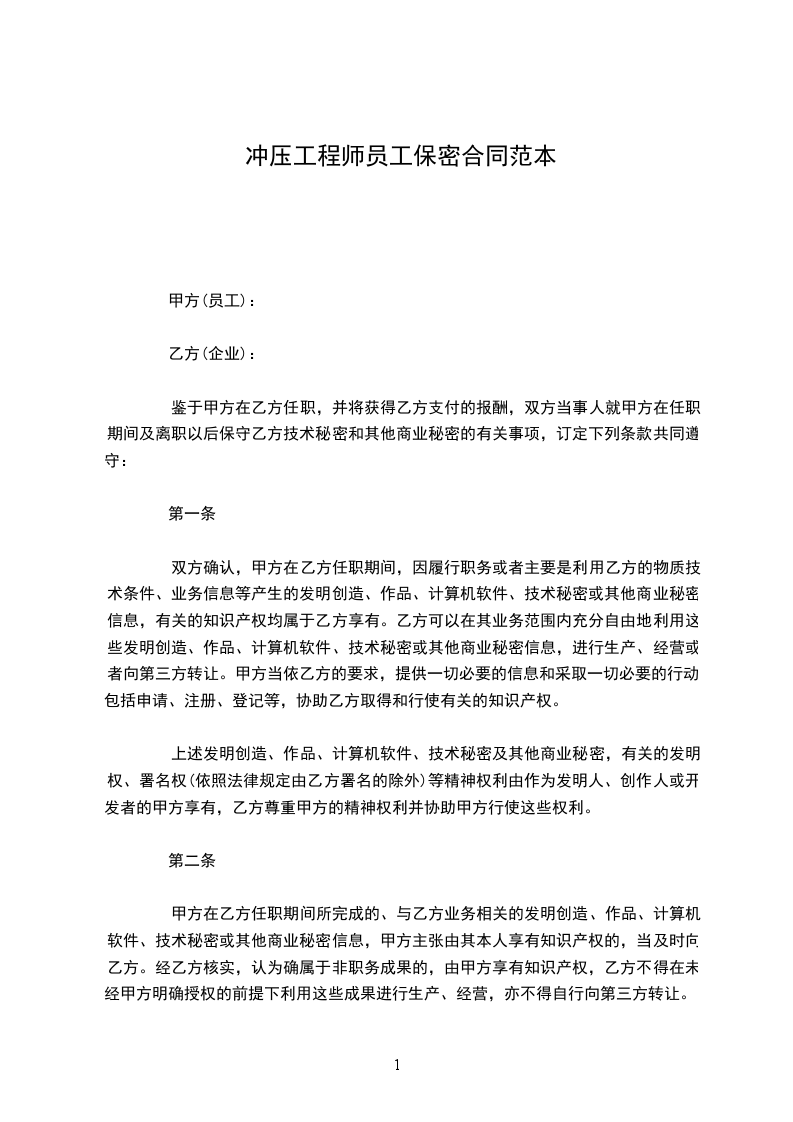 冲压工程师员工保密合同范本

甲方(员工)：

乙方(企业)：

鉴于甲方在乙方任职，并将获得乙方支付的报酬，双方当事人就甲方在任职期间及离职以后保守乙方技术秘密和其他商业秘密的有关事项，订定下列条款共同遵守：

第一条

双方确认，甲方在乙方任职期间，因履行职务或者主要是利用乙方的物质技术条件、业务信息等产生的发明创造、作品、计算机软件、技术秘密或其他商业秘密信息，有关的知识产权均属于乙方享有。乙方可以在其业务范围内充分自由地利用这些发明创造、作品、计算机软件、技术秘密或其他商业秘密信息，进行生产、经营或者向第三方转让。甲方当依乙方的要求，提供一切必要的信息和采取一切必要的行动包括申请、注册、登记等，协助乙方取得和行使有关的知识产权。

上述发明创造、作品、计算机软件、技术秘密及其他商业秘密，有关的发明权、署名权(依照法律规定由乙方署名的除外)等精神权利由作为发明人、创作人或开发者的甲方享有，乙方尊重甲方的精神权利并协助甲方行使这些权利。

第二条

甲方在乙方任职期间所完成的、与乙方业务相关的发明创造、作品、计算机软件、技术秘密或其他商业秘密信息，甲方主张由其本人享有知识产权的，当及时向乙方。经乙方核实，认为确属于非职务成果的，由甲方享有知识产权，乙方不得在未经甲方明确授权的前提下利用这些成果进行生产、经营，亦不得自行向第三方转让。

1